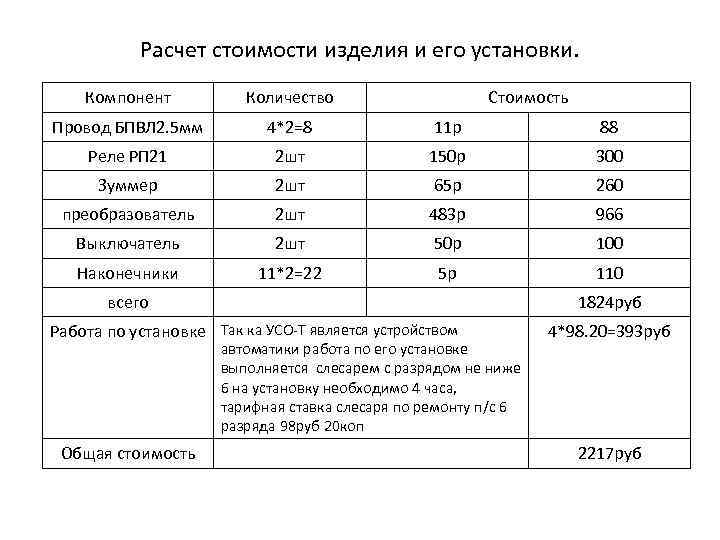 Расчет стоимости изделия и его установки.

| Компонент | Количество | Стоимость | |
|---|---|---|---|
| Провод БПВЛ2.5мм | 4*2=8 | 11р | 88 |
| Реле РП21 | 2шт | 150р | 300 |
| Зуммер | 2шт | 65р | 260 |
| преобразователь | 2шт | 483р | 966 |
| Выключатель | 2шт | 50р | 100 |
| Наконечники | 11*2=22 | 5р | 110 |
| всего | | | 1824руб |
| Работа по установке | Так ка УСО-Т является устройством автоматики работа по его установке выполняется слесарем с разрядом не ниже 6 на установку необходимо 4 часа, тарифная ставка слесаря по ремонту п/с 6 разряда 98руб 20коп | | 4*98.20=393руб |
| Общая стоимость | | | 2217руб |